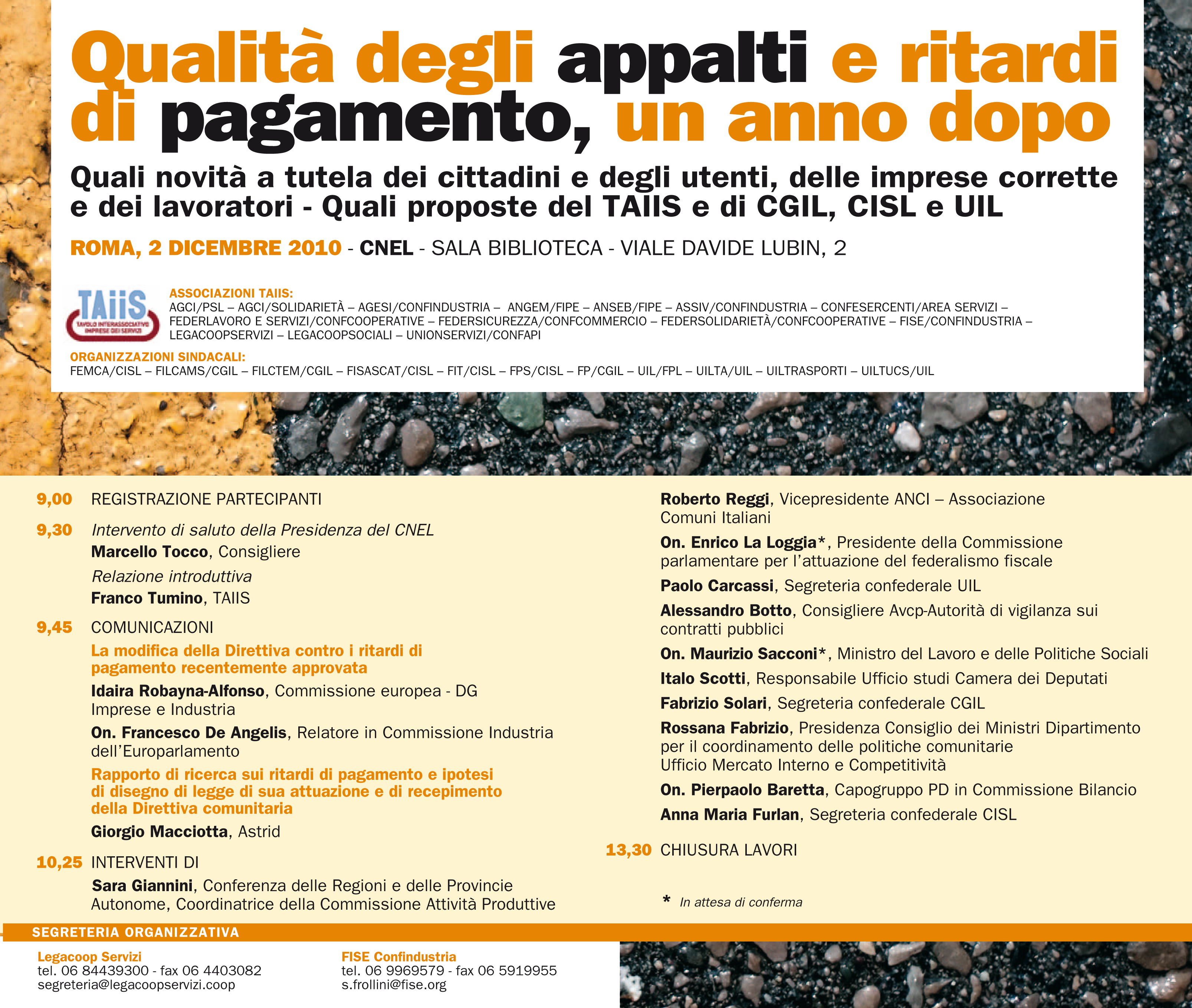 Qualità degli appalti e ritardi di pagamento, un anno dopo

Quali novità a tutela dei cittadini e degli utenti, delle imprese corrette e dei lavoratori - Quali proposte del TAIIS e di CGIL, CISL e UIL

ROMA, 2 DICEMBRE 2010 - CNEL - SALA BIBLIOTECA - VIALE DAVIDE LUBIN, 2

TAiiS TAVOLO INTERASSOCIATIVO IMPRESE DEI SERVIZI

ASSOCIAZIONI TAIIS:
AGCI/PSL – AGCI/SOLIDARIETÀ – AGESI/CONFINDUSTRIA – ANGEM/FIPE – ANSEB/FIPE – ASSIV/CONFINDUSTRIA – CONFESERCENTI/AREA SERVIZI – FEDERLAVORO E SERVIZI/CONFCOOPERATIVE – FEDERSICUREZZA/CONFCOMMERCIO – FEDERSOLIDARIETÀ/CONFCOOPERATIVE – FISE/CONFINDUSTRIA – LEGACOOPSERVIZI – LEGACOOPSOCIALI – UNIONSERVIZI/CONFAPI

ORGANIZZAZIONI SINDACALI:
FEMCA/CISL – FILCAMS/CGIL – FILCTEM/CGIL – FISASCAT/CISL – FIT/CISL – FPS/CISL – FP/CGIL – UIL/FPL – UILTA/UIL – UILTRASPORTI – UILTUCS/UIL

9,00 REGISTRAZIONE PARTECIPANTI

9,30 Intervento di saluto della Presidenza del CNEL
Marcello Tocco, Consigliere
Relazione introduttiva
Franco Tumino, TAIIS

9,45 COMUNICAZIONI
La modifica della Direttiva contro i ritardi di pagamento recentemente approvata
Idaira Robayna-Alfonso, Commissione europea - DG Imprese e Industria
On. Francesco De Angelis, Relatore in Commissione Industria dell'Europarlamento
Rapporto di ricerca sui ritardi di pagamento e ipotesi di disegno di legge di sua attuazione e di recepimento della Direttiva comunitaria
Giorgio Macciotta, Astrid

10,25 INTERVENTI DI
Sara Giannini, Conferenza delle Regioni e delle Provincie Autonome, Coordinatrice della Commissione Attività Produttive

Roberto Reggi, Vicepresidente ANCI – Associazione Comuni Italiani
On. Enrico La Loggia*, Presidente della Commissione parlamentare per l'attuazione del federalismo fiscale
Paolo Carcassi, Segreteria confederale UIL
Alessandro Botto, Consigliere Avcp-Autorità di vigilanza sui contratti pubblici
On. Maurizio Sacconi*, Ministro del Lavoro e delle Politiche Sociali
Italo Scotti, Responsabile Ufficio studi Camera dei Deputati
Fabrizio Solari, Segreteria confederale CGIL
Rossana Fabrizio, Presidenza Consiglio dei Ministri Dipartimento per il coordinamento delle politiche comunitarie Ufficio Mercato Interno e Competitività
On. Pierpaolo Baretta, Capogruppo PD in Commissione Bilancio
Anna Maria Furlan, Segreteria confederale CISL

13,30 CHIUSURA LAVORI

* In attesa di conferma

SEGRETERIA ORGANIZZATIVA

Legacoop Servizi
tel. 06 84439300 - fax 06 4403082
segreteria@legacoopservizi.coop

FISE Confindustria
tel. 06 9969579 - fax 06 5919955
s.frollini@fise.org